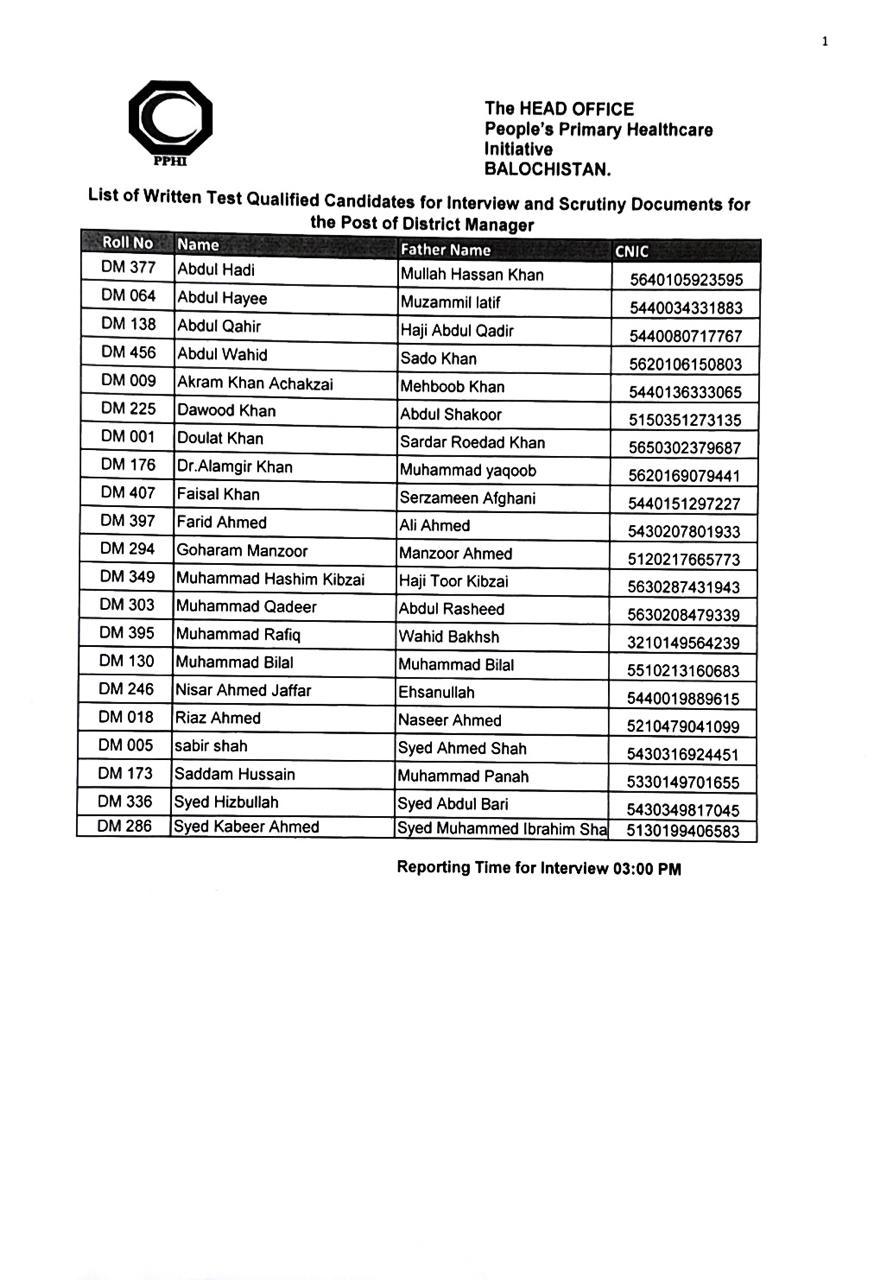 1

PPHI

The HEAD OFFICE
People's Primary Healthcare Initiative
BALOCHISTAN.

List of Written Test Qualified Candidates for Interview and Scrutiny Documents for the Post of District Manager

| Roll No | Name | Father Name | CNIC |
|---|---|---|---|
| DM 377 | Abdul Hadi | Mullah Hassan Khan | 5640105923595 |
| DM 064 | Abdul Hayee | Muzammil latif | 5440034331883 |
| DM 138 | Abdul Qahir | Haji Abdul Qadir | 5440080717767 |
| DM 456 | Abdul Wahid | Sado Khan | 5620106150803 |
| DM 009 | Akram Khan Achakzai | Mehboob Khan | 5440136333065 |
| DM 225 | Dawood Khan | Abdul Shakoor | 5150351273135 |
| DM 001 | Doulat Khan | Sardar Roedad Khan | 5650302379687 |
| DM 176 | Dr.Alamgir Khan | Muhammad yaqoob | 5620169079441 |
| DM 407 | Faisal Khan | Serzameen Afghani | 5440151297227 |
| DM 397 | Farid Ahmed | Ali Ahmed | 5430207801933 |
| DM 294 | Goharam Manzoor | Manzoor Ahmed | 5120217665773 |
| DM 349 | Muhammad Hashim Kibzai | Haji Toor Kibzai | 5630287431943 |
| DM 303 | Muhammad Qadeer | Abdul Rasheed | 5630208479339 |
| DM 395 | Muhammad Rafiq | Wahid Bakhsh | 3210149564239 |
| DM 130 | Muhammad Bilal | Muhammad Bilal | 5510213160683 |
| DM 246 | Nisar Ahmed Jaffar | Ehsanullah | 5440019889615 |
| DM 018 | Riaz Ahmed | Naseer Ahmed | 5210479041099 |
| DM 005 | sabir shah | Syed Ahmed Shah | 5430316924451 |
| DM 173 | Saddam Hussain | Muhammad Panah | 5330149701655 |
| DM 336 | Syed Hizbullah | Syed Abdul Bari | 5430349817045 |
| DM 286 | Syed Kabeer Ahmed | Syed Muhammed Ibrahim Sha | 5130199406583 |

Reporting Time for Interview 03:00 PM